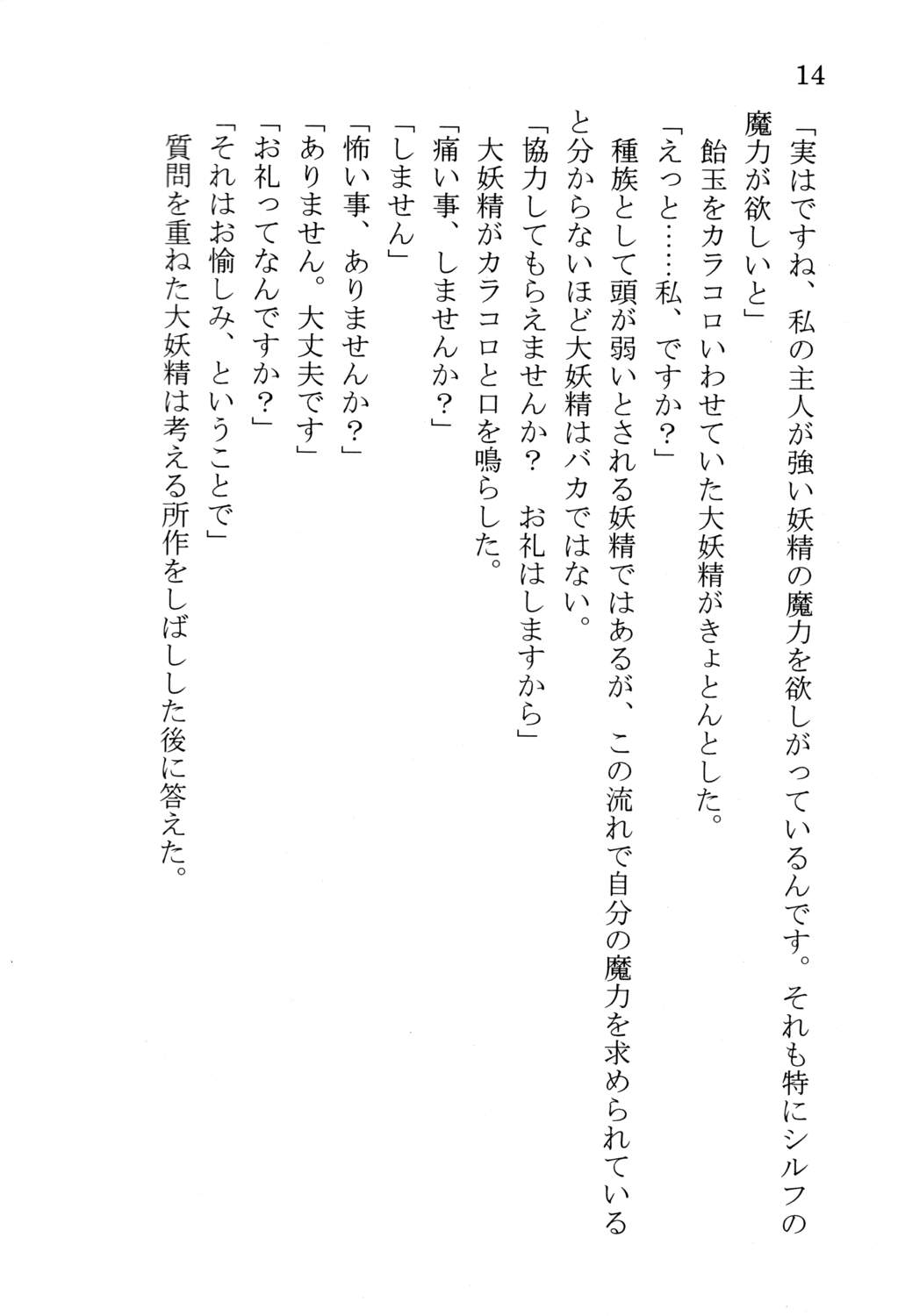 14

「実はですね、私の主人が強い妖精の魔力を欲しがっているんです。それも特にシルフの魔力が欲しいと」

飴玉をカラコロいわせていた大妖精がきょとんとした。

「えっと……私、ですか？」

種族として頭が弱いとされる妖精ではあるが、この流れで自分の魔力を求められていると分からないほど大妖精はバカではない。

「協力してもらえませんか？　お礼はしますから」

大妖精がカラコロと口を鳴らした。

「痛い事、しませんか？」

「しません」

「怖い事、ありませんか？」

「ありません。大丈夫です」

「お礼ってなんですか？」

「それはお愉しみ、ということで」

質問を重ねた大妖精は考える所作をしばしした後に答えた。